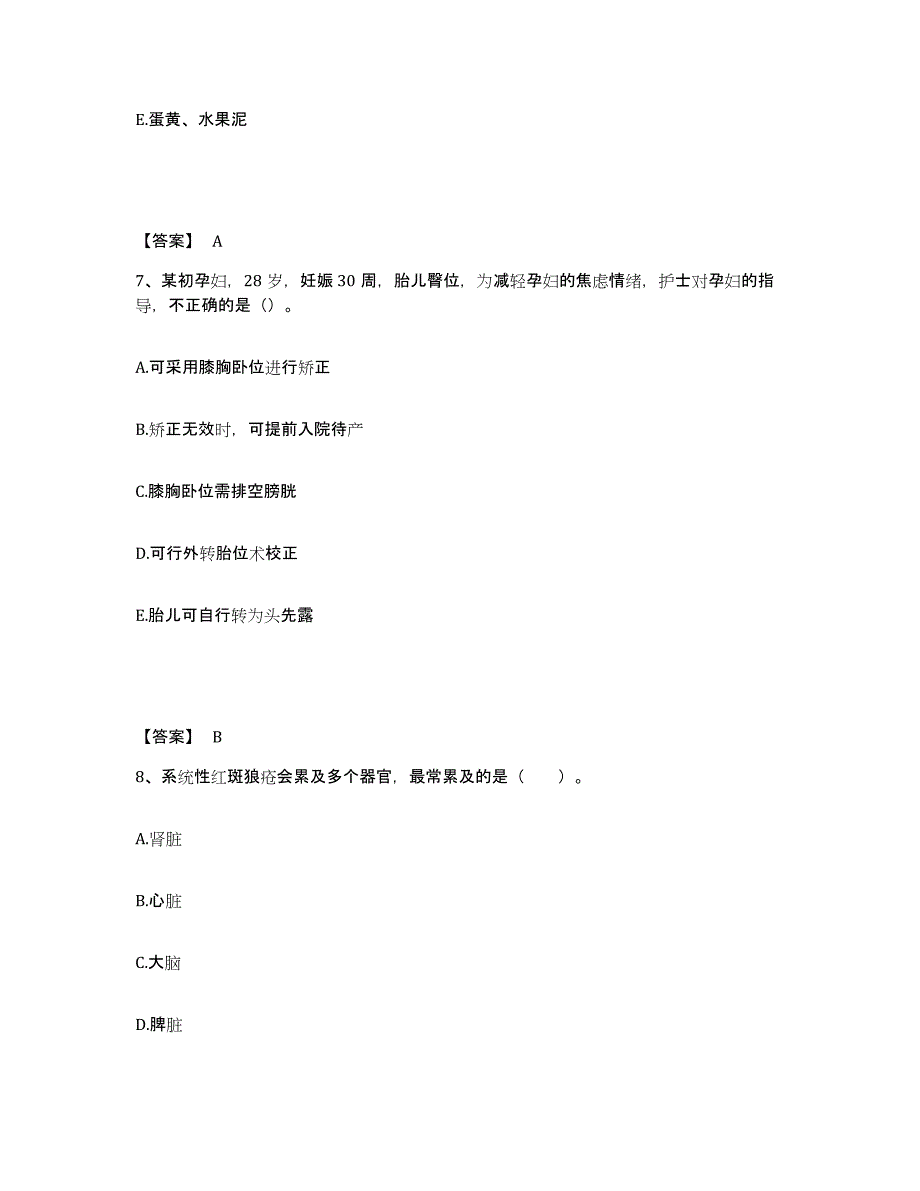 E.蛋黄、水果泥

【答案】 A

7、某初孕妇，28 岁，妊娠 30 周，胎儿臀位，为减轻孕妇的焦虑情绪，护士对孕妇的指导，不正确的是（）。

A.可采用膝胸卧位进行矫正

B.矫正无效时，可提前入院待产

C.膝胸卧位需排空膀胱

D.可行外转胎位术校正

E.胎儿可自行转为头先露

【答案】 B

8、系统性红斑狼疮会累及多个器官，最常累及的是（　　）。

A.肾脏

B.心脏

C.大脑

D.脾脏